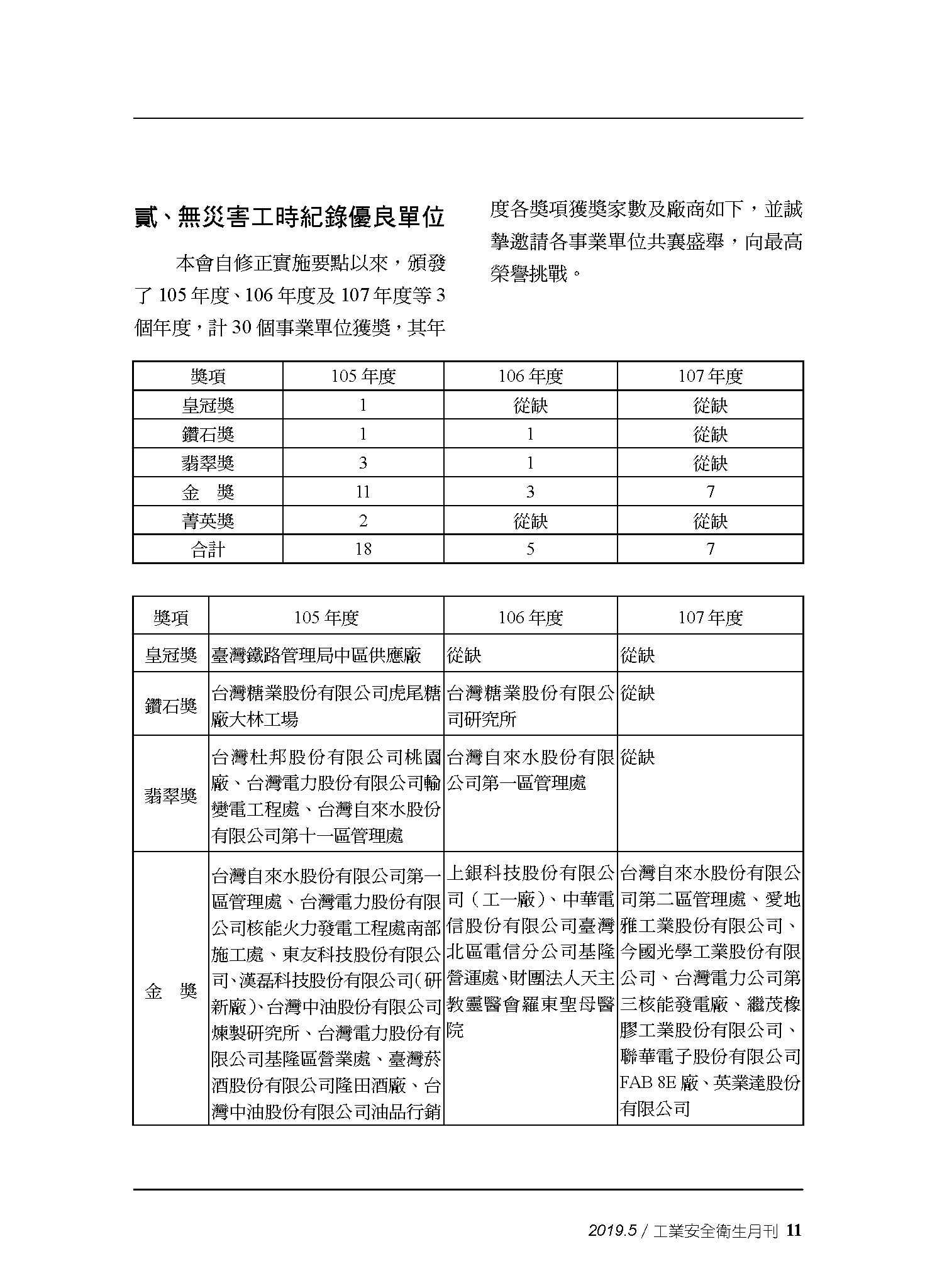 貳、無災害工時紀錄優良單位

本會自修正實施要點以來，頒發了 105 年度、106 年度及 107 年度等 3 個年度，計 30 個事業單位獲獎，其年度各獎項獲獎家數及廠商如下，並誠摯邀請各事業單位共襄盛舉，向最高榮譽挑戰。

| 獎項 | 105 年度 | 106 年度 | 107 年度 |
|---|---|---|---|
| 皇冠獎 | 1 | 從缺 | 從缺 |
| 鑽石獎 | 1 | 1 | 從缺 |
| 翡翠獎 | 3 | 1 | 從缺 |
| 金　獎 | 11 | 3 | 7 |
| 菁英獎 | 2 | 從缺 | 從缺 |
| 合計 | 18 | 5 | 7 |

| 獎項 | 105 年度 | 106 年度 | 107 年度 |
|---|---|---|---|
| 皇冠獎 | 臺灣鐵路管理局中區供應廠 | 從缺 | 從缺 |
| 鑽石獎 | 台灣糖業股份有限公司虎尾糖廠大林工場 | 台灣糖業股份有限公司研究所 | 從缺 |
| 翡翠獎 | 台灣杜邦股份有限公司桃園廠、台灣電力股份有限公司輸變電工程處、台灣自來水股份有限公司第十一區管理處 | 台灣自來水股份有限公司第一區管理處 | 從缺 |
| 金　獎 | 台灣自來水股份有限公司第一區管理處、台灣電力股份有限公司核能火力發電工程處南部施工處、東友科技股份有限公司、漢磊科技股份有限公司(研新廠)、台灣中油股份有限公司煉製研究所、台灣電力股份有限公司基隆區營業處、臺灣菸酒股份有限公司隆田酒廠、台灣中油股份有限公司油品行銷 | 上銀科技股份有限公司（工一廠）、中華電信股份有限公司臺灣北區電信分公司基隆營運處、財團法人天主教靈醫會羅東聖母醫院 | 台灣自來水股份有限公司第二區管理處、愛地雅工業股份有限公司、今國光學工業股份有限公司、台灣電力公司第三核能發電廠、繼茂橡膠工業股份有限公司、聯華電子股份有限公司 FAB 8E 廠、英業達股份有限公司 |

2019.5 / 工業安全衛生月刊 11